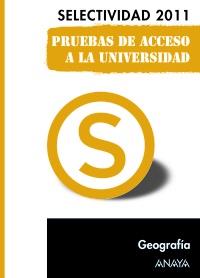 SELECTIVIDAD 2011

PRUEBAS DE ACCESO A LA UNIVERSIDAD

S

Geografía

ANAYA